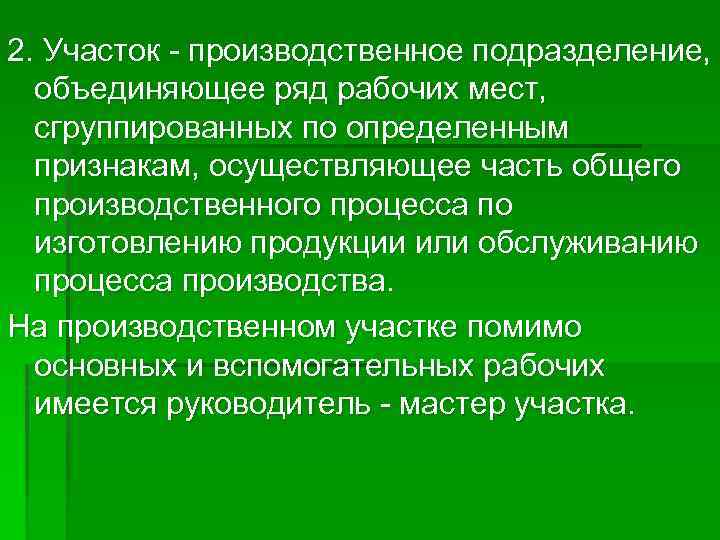 2. Участок - производственное подразделение, объединяющее ряд рабочих мест, сгруппированных по определенным признакам, осуществляющее часть общего производственного процесса по изготовлению продукции или обслуживанию процесса производства.

На производственном участке помимо основных и вспомогательных рабочих имеется руководитель - мастер участка.